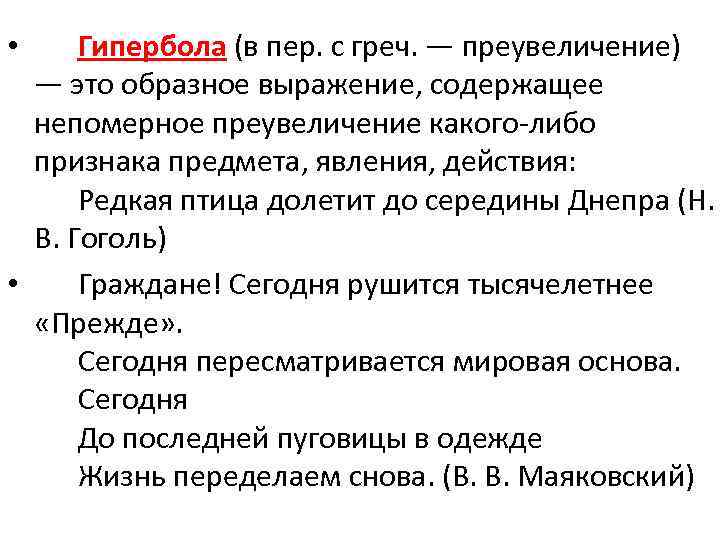 • Гипербола (в пер. с греч. — преувеличение) — это образное выражение, содержащее непомерное преувеличение какого-либо признака предмета, явления, действия:

Редкая птица долетит до середины Днепра (Н. В. Гоголь)

• Граждане! Сегодня рушится тысячелетнее «Прежде».
Сегодня пересматривается мировая основа.
Сегодня
До последней пуговицы в одежде
Жизнь переделаем снова. (В. В. Маяковский)